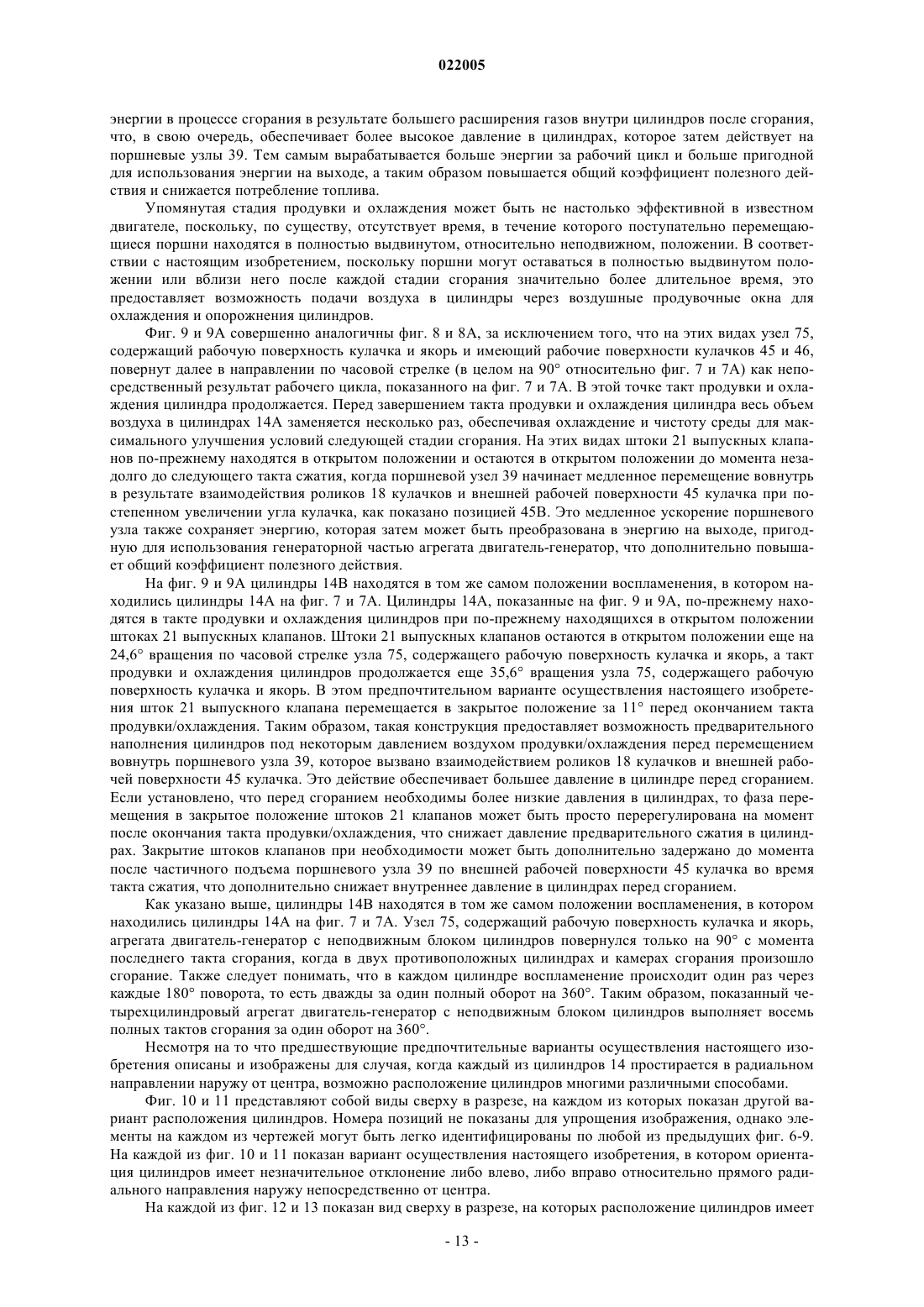 022005

энергии в процессе сгорания в результате большего расширения газов внутри цилиндров после сгорания, что, в свою очередь, обеспечивает более высокое давление в цилиндрах, которое затем действует на поршневые узлы 39. Тем самым вырабатывается больше энергии за рабочий цикл и больше пригодной для использования энергии на выходе, а таким образом повышается общий коэффициент полезного действия и снижается потребление топлива.

Упомянутая стадия продувки и охлаждения может быть не настолько эффективной в известном двигателе, поскольку, по существу, отсутствует время, в течение которого поступательно перемещающиеся поршни находятся в полностью выдвинутом, относительно неподвижном, положении. В соответствии с настоящим изобретением, поскольку поршни могут оставаться в полностью выдвинутом положении или вблизи него после каждой стадии сгорания значительно более длительное время, это предоставляет возможность подачи воздуха в цилиндры через воздушные продувочные окна для охлаждения и опорожнения цилиндров.

Фиг. 9 и 9А совершенно аналогичны фиг. 8 и 8А, за исключением того, что на этих видах узел 75, содержащий рабочую поверхность кулачка и якорь и имеющий рабочие поверхности кулачков 45 и 46, повернут далее в направлении по часовой стрелке (в целом на 90° относительно фиг. 7 и 7А) как непосредственный результат рабочего цикла, показанного на фиг. 7 и 7А. В этой точке такт продувки и охлаждения цилиндра продолжается. Перед завершением такта продувки и охлаждения цилиндра весь объем воздуха в цилиндрах 14А заменяется несколько раз, обеспечивая охлаждение и чистоту среды для максимального улучшения условий следующей стадии сгорания. На этих видах штоки 21 выпускных клапанов по-прежнему находятся в открытом положении и остаются в открытом положении до момента незадолго до следующего такта сжатия, когда поршневой узел 39 начинает медленное перемещение вовнутрь в результате взаимодействия роликов 18 кулачков и внешней рабочей поверхности 45 кулачка при постепенном увеличении угла кулачка, как показано позицией 45В. Это медленное ускорение поршневого узла также сохраняет энергию, которая затем может быть преобразована в энергию на выходе, пригодную для использования генераторной частью агрегата двигатель-генератор, что дополнительно повышает общий коэффициент полезного действия.

На фиг. 9 и 9А цилиндры 14В находятся в том же самом положении воспламенения, в котором находились цилиндры 14А на фиг. 7 и 7А. Цилиндры 14А, показанные на фиг. 9 и 9А, по-прежнему находятся в такте продувки и охлаждения цилиндров при по-прежнему находящихся в открытом положении штоках 21 выпускных клапанов. Штоки 21 выпускных клапанов остаются в открытом положении еще на 24,6° вращения по часовой стрелке узла 75, содержащего рабочую поверхность кулачка и якорь, а такт продувки и охлаждения цилиндров продолжается еще 35,6° вращения узла 75, содержащего рабочую поверхность кулачка и якорь. В этом предпочтительном варианте осуществления настоящего изобретения шток 21 выпускного клапана перемещается в закрытое положение за 11° перед окончанием такта продувки/охлаждения. Таким образом, такая конструкция предоставляет возможность предварительного наполнения цилиндров под некоторым давлением воздухом продувки/охлаждения перед перемещением вовнутрь поршневого узла 39, которое вызвано взаимодействием роликов 18 кулачков и внешней рабочей поверхности 45 кулачка. Это действие обеспечивает большее давление в цилиндре перед сгоранием. Если установлено, что перед сгоранием необходимы более низкие давления в цилиндрах, то фаза перемещения в закрытое положение штоков 21 клапанов может быть просто перерегулирована на момент после окончания такта продувки/охлаждения, что снижает давление предварительного сжатия в цилиндрах. Закрытие штоков клапанов при необходимости может быть дополнительно задержано до момента после частичного подъема поршневого узла 39 по внешней рабочей поверхности 45 кулачка во время такта сжатия, что дополнительно снижает внутреннее давление в цилиндрах перед сгоранием.

Как указано выше, цилиндры 14В находятся в том же самом положении воспламенения, в котором находились цилиндры 14А на фиг. 7 и 7А. Узел 75, содержащий рабочую поверхность кулачка и якорь, агрегата двигатель-генератор с неподвижным блоком цилиндров повернулся только на 90° с момента последнего такта сгорания, когда в двух противоположных цилиндрах и камерах сгорания произошло сгорание. Также следует понимать, что в каждом цилиндре воспламенение происходит один раз через каждые 180° поворота, то есть дважды за один полный оборот на 360°. Таким образом, показанный четырехцилиндровый агрегат двигатель-генератор с неподвижным блоком цилиндров выполняет восемь полных тактов сгорания за один оборот на 360°.

Несмотря на то что предшествующие предпочтительные варианты осуществления настоящего изобретения описаны и изображены для случая, когда каждый из цилиндров 14 простирается в радиальном направлении наружу от центра, возможно расположение цилиндров многими различными способами.

Фиг. 10 и 11 представляют собой виды сверху в разрезе, на каждом из которых показан другой вариант расположения цилиндров. Номера позиций не показаны для упрощения изображения, однако элементы на каждом из чертежей могут быть легко идентифицированы по любой из предыдущих фиг. 6-9. На каждой из фиг. 10 и 11 показан вариант осуществления настоящего изобретения, в котором ориентация цилиндров имеет незначительное отклонение либо влево, либо вправо относительно прямого радиального направления наружу непосредственно от центра.

На каждой из фиг. 12 и 13 показан вид сверху в разрезе, на которых расположение цилиндров имеет

- 13 -